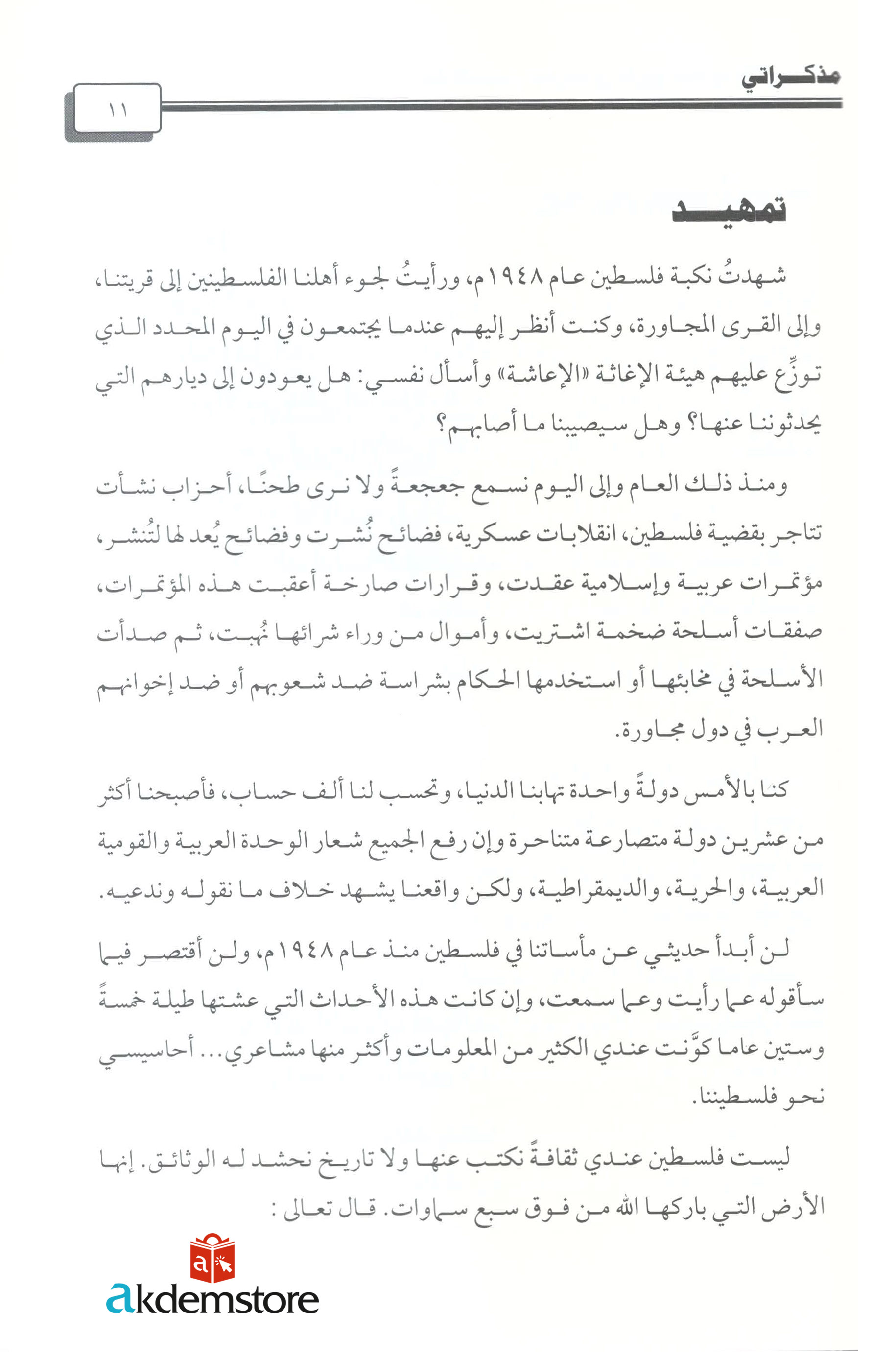 مذكراتي

١١

تمهيد

شهدتُ نكبة فلسطين عام ١٩٤٨م، ورأيتُ لجوء أهلنا الفلسطينين إلى قريتنا، وإلى القرى المجاورة، وكنت أنظر إليهم عندما يجتمعون في اليوم المحدد الذي توزِّع عليهم هيئة الإغاثة «الإعاشة» وأسأل نفسي: هل يعودون إلى ديارهم التي يحدثوننا عنها؟ وهل سيصيبنا ما أصابهم؟

ومنذ ذلك العام وإلى اليوم نسمع جعجعةً ولا نرى طحنًا، أحزاب نشأت تتاجر بقضية فلسطين، انقلابات عسكرية، فضائح نُشرت وفضائح يُعد لها لتُنشر، مؤتمرات عربية وإسلامية عقدت، وقرارات صارخة أعقبت هذه المؤتمرات، صفقات أسلحة ضخمة اشتريت، وأموال من وراء شرائها نُهبت، ثم صدأت الأسلحة في مخابئها أو استخدمها الحكام بشراسة ضد شعوبهم أو ضد إخوانهم العرب في دول مجاورة.

كنا بالأمس دولةً واحدة تهابنا الدنيا، وتحسب لنا ألف حساب، فأصبحنا أكثر من عشرين دولة متصارعة متناحرة وإن رفع الجميع شعار الوحدة العربية والقومية العربية، والحرية، والديمقراطية، ولكن واقعنا يشهد خلاف ما نقوله وندعيه.

لن أبدأ حديثي عن مأساتنا في فلسطين منذ عام ١٩٤٨م، ولن أقتصر فيما سأقوله عما رأيت وعما سمعت، وإن كانت هذه الأحداث التي عشتها طيلة خمسةً وستين عاما كوَّنت عندي الكثير من المعلومات وأكثر منها مشاعري... أحاسيسي نحو فلسطيننا.

ليست فلسطين عندي ثقافةً نكتب عنها ولا تاريخ نحشد له الوثائق. إنها الأرض التي باركها الله من فوق سبع سماوات. قال تعالى :

akdemstore